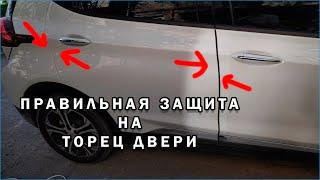 ПРАВИЛЬНАЯ ЗАЩИТА
НА
ТОРЕЦ ДВЕРИ